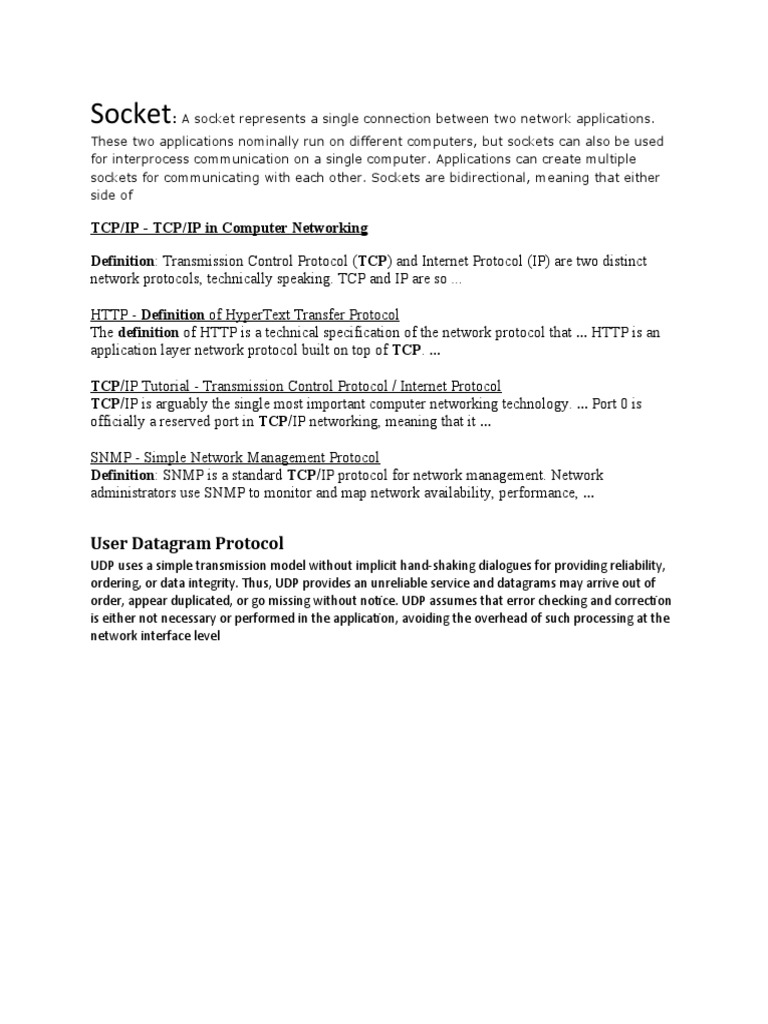 Socket: A socket represents a single connection between two network applications. These two applications nominally run on different computers, but sockets can also be used for interprocess communication on a single computer. Applications can create multiple sockets for communicating with each other. Sockets are bidirectional, meaning that either side of

TCP/IP - TCP/IP in Computer Networking

Definition: Transmission Control Protocol (TCP) and Internet Protocol (IP) are two distinct network protocols, technically speaking. TCP and IP are so ...

HTTP - Definition of HyperText Transfer Protocol
The definition of HTTP is a technical specification of the network protocol that ... HTTP is an application layer network protocol built on top of TCP. ...

TCP/IP Tutorial - Transmission Control Protocol / Internet Protocol
TCP/IP is arguably the single most important computer networking technology. ... Port 0 is officially a reserved port in TCP/IP networking, meaning that it ...

SNMP - Simple Network Management Protocol
Definition: SNMP is a standard TCP/IP protocol for network management. Network administrators use SNMP to monitor and map network availability, performance, ...

User Datagram Protocol
UDP uses a simple transmission model without implicit hand-shaking dialogues for providing reliability, ordering, or data integrity. Thus, UDP provides an unreliable service and datagrams may arrive out of order, appear duplicated, or go missing without notice. UDP assumes that error checking and correction is either not necessary or performed in the application, avoiding the overhead of such processing at the network interface level